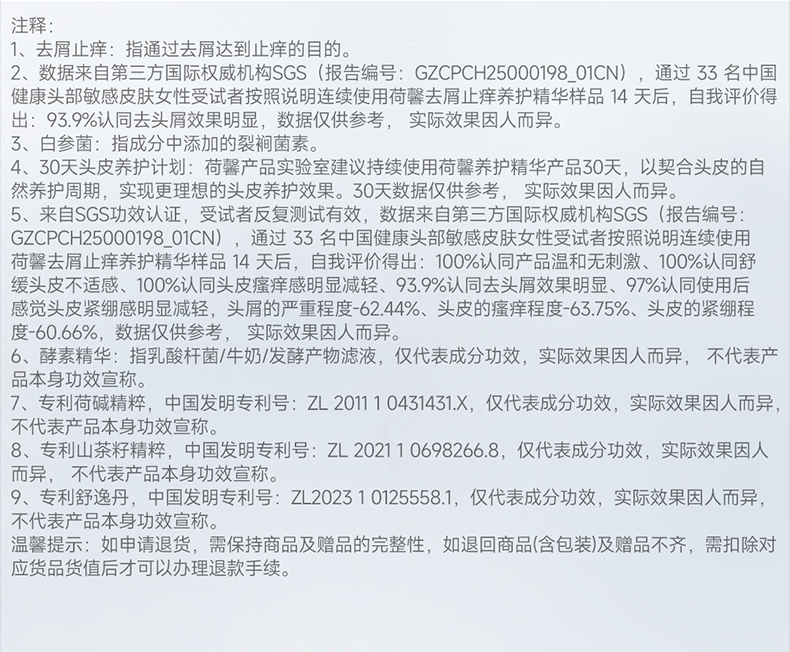 注释:
1、去屑止痒：指通过去屑达到止痒的目的。
2、数据来自第三方国际权威机构SGS（报告编号：GZCPCH25000198_01CN），通过33名中国健康头部敏感皮肤女性受试者按照说明连续使用荷馨去屑止痒养护精华样品14天后，自我评价得出：93.9%认同去头屑效果明显，数据仅供参考，实际效果因人而异。
3、白参菌：指成分中添加的裂裥菌素。
4、30天头皮养护计划：荷馨产品实验室建议持续使用荷馨养护精华产品30天，以契合头皮的自然养护周期，实现更理想的头皮养护效果。30天数据仅供参考，实际效果因人而异。
5、来自SGS功效认证，受试者反复测试有效，数据来自第三方国际权威机构SGS（报告编号：GZCPCH25000198_01CN），通过33名中国健康头部敏感皮肤女性受试者按照说明连续使用荷馨去屑止痒养护精华样品14天后，自我评价得出：100%认同产品温和无刺激、100%认同舒缓头皮不适感、100%认同头皮瘙痒感明显减轻、93.9%认同去头屑效果明显、97%认同使用后感觉头皮紧绷感明显减轻，头屑的严重程度-62.44%、头皮的瘙痒程度-63.75%、头皮的紧绷程度-60.66%，数据仅供参考，实际效果因人而异。
6、酵素精华：指乳酸杆菌/牛奶/发酵产物滤液，仅代表成分功效，实际效果因人而异，不代表产品本身功效宣称。
7、专利荷碱精粹，中国发明专利号：ZL 2011 1 0431431.X，仅代表成分功效，实际效果因人而异，不代表产品本身功效宣称。
8、专利山茶籽精粹，中国发明专利号：ZL 2021 1 0698266.8，仅代表成分功效，实际效果因人而异，不代表产品本身功效宣称。
9、专利舒逸丹，中国发明专利号：ZL2023 1 0125558.1，仅代表成分功效，实际效果因人而异，不代表产品本身功效宣称。
温馨提示：如申请退货，需保持商品及赠品的完整性，如退回商品(含包装)及赠品不齐，需扣除对应货品货值后才可以办理退款手续。